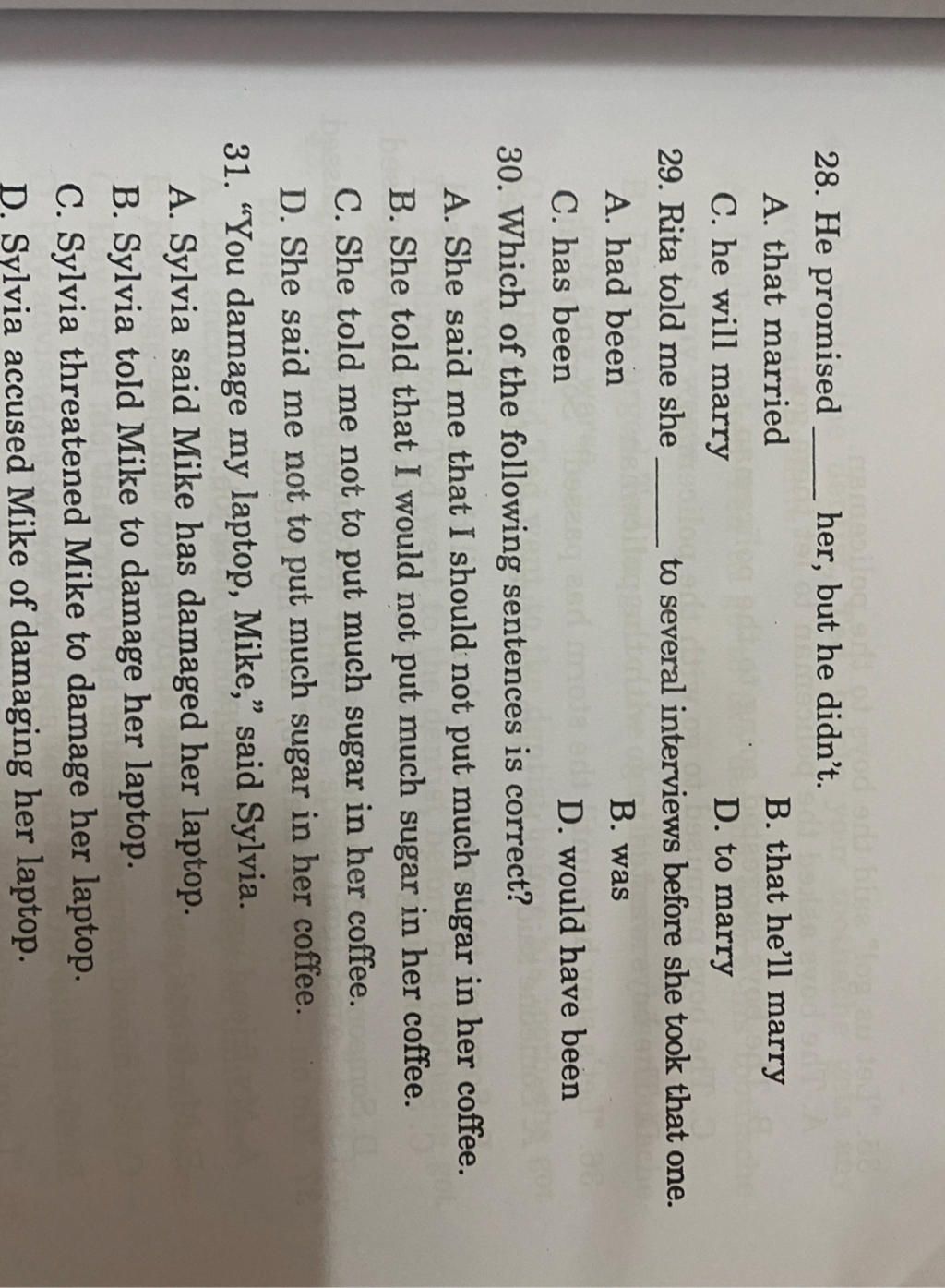 28. He promised ____ her, but he didn't.

A. that married
B. that he'll marry

C. he will marry
D. to marry

29. Rita told me she ____ to several interviews before she took that one.

A. had been
B. was

C. has been
D. would have been

30. Which of the following sentences is correct?

A. She said me that I should not put much sugar in her coffee.

B. She told that I would not put much sugar in her coffee.

C. She told me not to put much sugar in her coffee.

D. She said me not to put much sugar in her coffee.

31. "You damage my laptop, Mike," said Sylvia.

A. Sylvia said Mike has damaged her laptop.

B. Sylvia told Mike to damage her laptop.

C. Sylvia threatened Mike to damage her laptop.

D. Sylvia accused Mike of damaging her laptop.